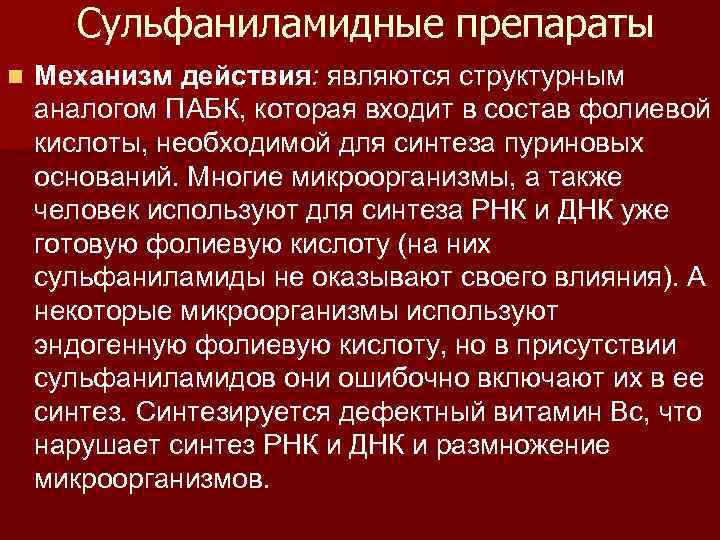 Сульфаниламидные препараты

Механизм действия: являются структурным аналогом ПАБК, которая входит в состав фолиевой кислоты, необходимой для синтеза пуриновых оснований. Многие микроорганизмы, а также человек используют для синтеза РНК и ДНК уже готовую фолиевую кислоту (на них сульфаниламиды не оказывают своего влияния). А некоторые микроорганизмы используют эндогенную фолиевую кислоту, но в присутствии сульфаниламидов они ошибочно включают их в ее синтез. Синтезируется дефектный витамин Вс, что нарушает синтез РНК и ДНК и размножение микроорганизмов.